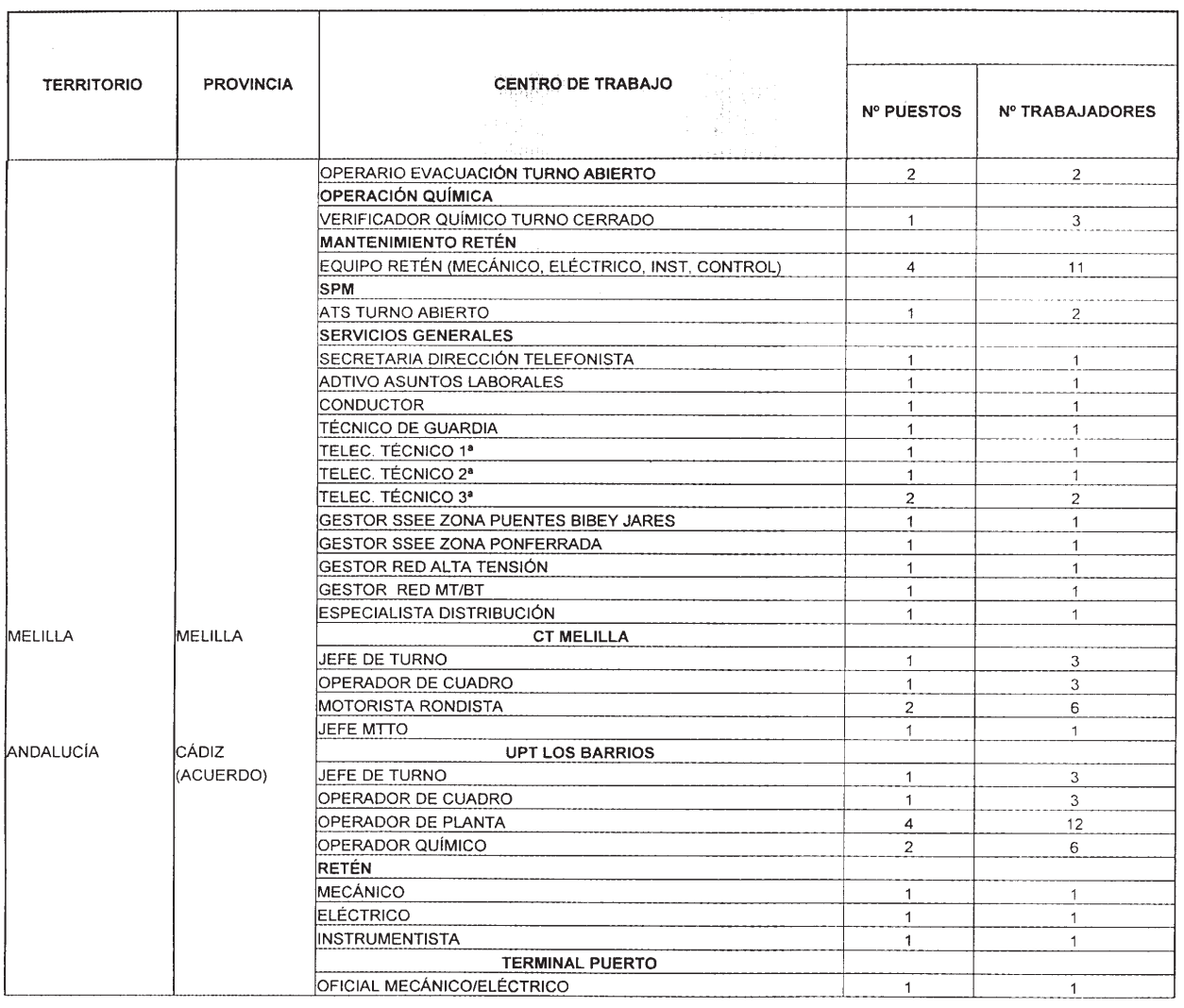 | TERRITORIO | PROVINCIA | CENTRO DE TRABAJO | Nº PUESTOS | Nº TRABAJADORES |
|---|---|---|---|---|
| | | OPERARIO EVACUACIÓN TURNO ABIERTO | 2 | 2 |
| | | OPERACIÓN QUÍMICA | | |
| | | VERIFICADOR QUÍMICO TURNO CERRADO | 1 | 3 |
| | | MANTENIMIENTO RETÉN | | |
| | | EQUIPO RETÉN (MECÁNICO, ELÉCTRICO, INST, CONTROL) | 4 | 11 |
| | | SPM | | |
| | | ATS TURNO ABIERTO | 1 | 2 |
| | | SERVICIOS GENERALES | | |
| | | SECRETARIA DIRECCIÓN TELEFONISTA | 1 | 1 |
| | | ADTIVO ASUNTOS LABORALES | 1 | 1 |
| | | CONDUCTOR | 1 | 1 |
| | | TÉCNICO DE GUARDIA | 1 | 1 |
| | | TELEC. TÉCNICO 1ª | 1 | 1 |
| | | TELEC. TÉCNICO 2ª | 1 | 1 |
| | | TELEC. TÉCNICO 3ª | 2 | 2 |
| | | GESTOR SSEE ZONA PUENTES BIBEY JARES | 1 | 1 |
| | | GESTOR SSEE ZONA PONFERRADA | 1 | 1 |
| | | GESTOR RED ALTA TENSIÓN | 1 | 1 |
| | | GESTOR RED MT/BT | 1 | 1 |
| | | ESPECIALISTA DISTRIBUCIÓN | 1 | 1 |
| MELILLA | MELILLA | CT MELILLA | | |
| | | JEFE DE TURNO | 1 | 3 |
| | | OPERADOR DE CUADRO | 1 | 3 |
| | | MOTORISTA RONDISTA | 2 | 6 |
| | | JEFE MTTO | 1 | 1 |
| ANDALUCÍA | CÁDIZ (ACUERDO) | UPT LOS BARRIOS | | |
| | | JEFE DE TURNO | 1 | 3 |
| | | OPERADOR DE CUADRO | 1 | 3 |
| | | OPERADOR DE PLANTA | 4 | 12 |
| | | OPERADOR QUÍMICO | 2 | 6 |
| | | RETÉN | | |
| | | MECÁNICO | 1 | 1 |
| | | ELÉCTRICO | 1 | 1 |
| | | INSTRUMENTISTA | 1 | 1 |
| | | TERMINAL PUERTO | | |
| | | OFICIAL MECÁNICO/ELÉCTRICO | 1 | 1 |